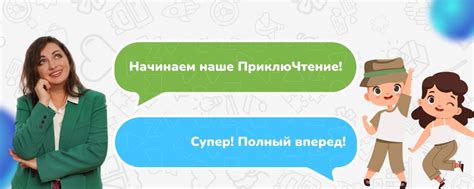 Начинаем наше ПриклюЧтение!

Супер! Полный вперед!